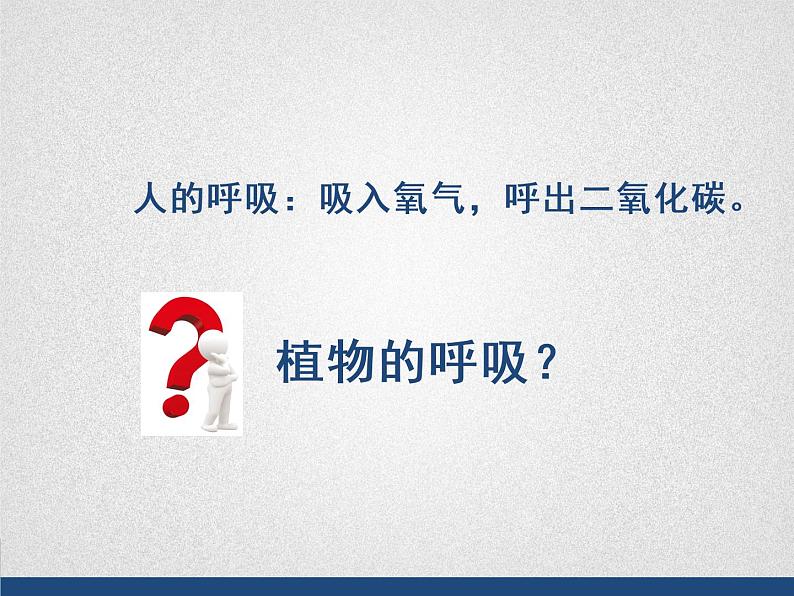 人的呼吸：吸入氧气，呼出二氧化碳。

植物的呼吸？